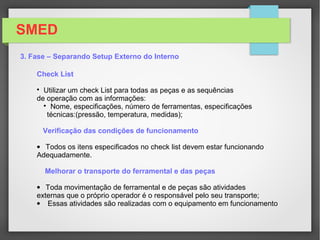 SMED

3. Fase – Separando Setup Externo do Interno

Check List

• Utilizar um check List para todas as peças e as sequências de operação com as informações:

• Nome, especificações, número de ferramentas, especificações técnicas:(pressão, temperatura, medidas);

Verificação das condições de funcionamento

• Todos os itens especificados no check list devem estar funcionando Adequadamente.

Melhorar o transporte do ferramental e das peças

• Toda movimentação de ferramental e de peças são atividades externas que o próprio operador é o responsável pelo seu transporte;
• Essas atividades são realizadas com o equipamento em funcionamento